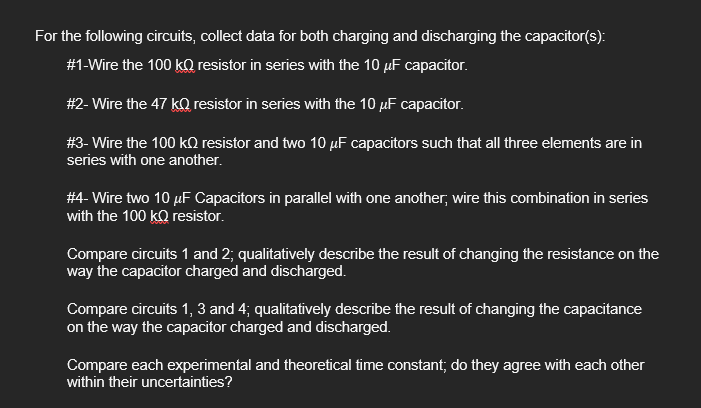 For the following circuits, collect data for both charging and discharging the capacitor(s):

#1-Wire the 100 kΩ resistor in series with the 10 $\mu$F capacitor.

#2- Wire the 47 kΩ resistor in series with the 10 $\mu$F capacitor.

#3- Wire the 100 kΩ resistor and two 10 $\mu$F capacitors such that all three elements are in series with one another.

#4- Wire two 10 $\mu$F Capacitors in parallel with one another; wire this combination in series with the 100 kΩ resistor.

Compare circuits 1 and 2; qualitatively describe the result of changing the resistance on the way the capacitor charged and discharged.

Compare circuits 1, 3 and 4; qualitatively describe the result of changing the capacitance on the way the capacitor charged and discharged.

Compare each experimental and theoretical time constant; do they agree with each other within their uncertainties?